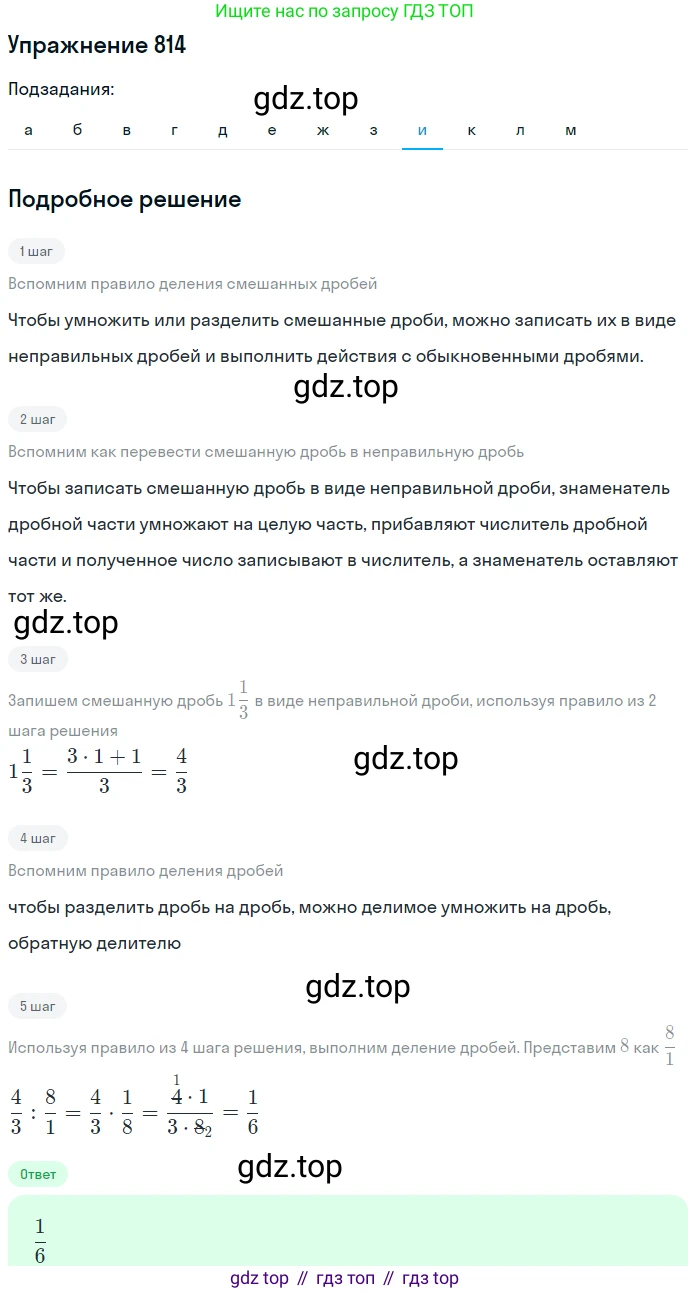 Ищите нас по запросу ГДЗ ТОП

Упражнение 814

Подзадания:

gdz.top

а б в г д е ж з и к л м

Подробное решение

1 шаг

Вспомним правило деления смешанных дробей

Чтобы умножить или разделить смешанные дроби, можно записать их в виде неправильных дробей и выполнить действия с обыкновенными дробями.

gdz.top

2 шаг

Вспомним как перевести смешанную дробь в неправильную дробь

Чтобы записать смешанную дробь в виде неправильной дроби, знаменатель дробной части умножают на целую часть, прибавляют числитель дробной части и полученное число записывают в числитель, а знаменатель оставляют тот же.

gdz.top

3 шаг

Запишем смешанную дробь $1\frac{1}{3}$ в виде неправильной дроби, используя правило из 2 шага решения

$1\frac{1}{3} = \frac{3 \cdot 1 + 1}{3} = \frac{4}{3}$

gdz.top

4 шаг

Вспомним правило деления дробей

чтобы разделить дробь на дробь, можно делимое умножить на дробь, обратную делителю

gdz.top

5 шаг

Используя правило из 4 шага решения, выполним деление дробей. Представим $8$ как $\frac{8}{1}$

$\frac{4}{3} : \frac{8}{1} = \frac{4}{3} \cdot \frac{1}{8} = \frac{\overset{1}{\cancel{4}} \cdot 1}{3 \cdot \cancel{8}_2} = \frac{1}{6}$

Ответ

gdz.top

$\frac{1}{6}$

gdz top // гдз топ // гдз top